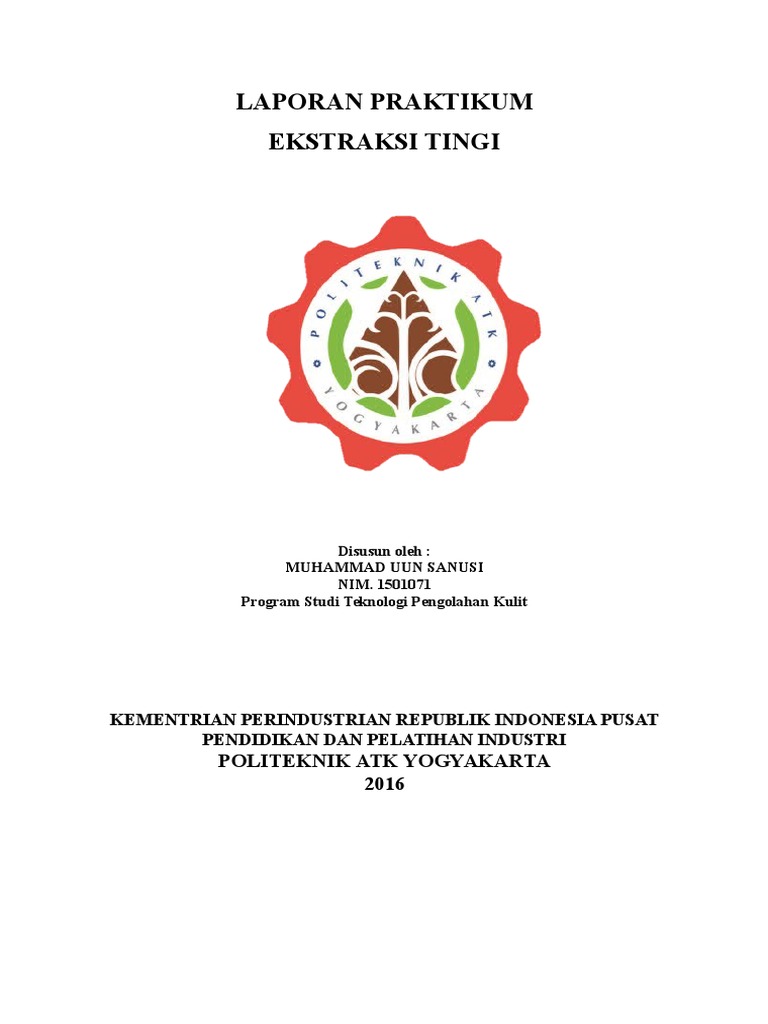 LAPORAN PRAKTIKUM

EKSTRAKSI TINGI

POLITEKNIK ATK
YOGYAKARTA

Disusun oleh :
MUHAMMAD UUN SANUSI
NIM. 1501071
Program Studi Teknologi Pengolahan Kulit

KEMENTRIAN PERINDUSTRIAN REPUBLIK INDONESIA PUSAT PENDIDIKAN DAN PELATIHAN INDUSTRI
POLITEKNIK ATK YOGYAKARTA
2016